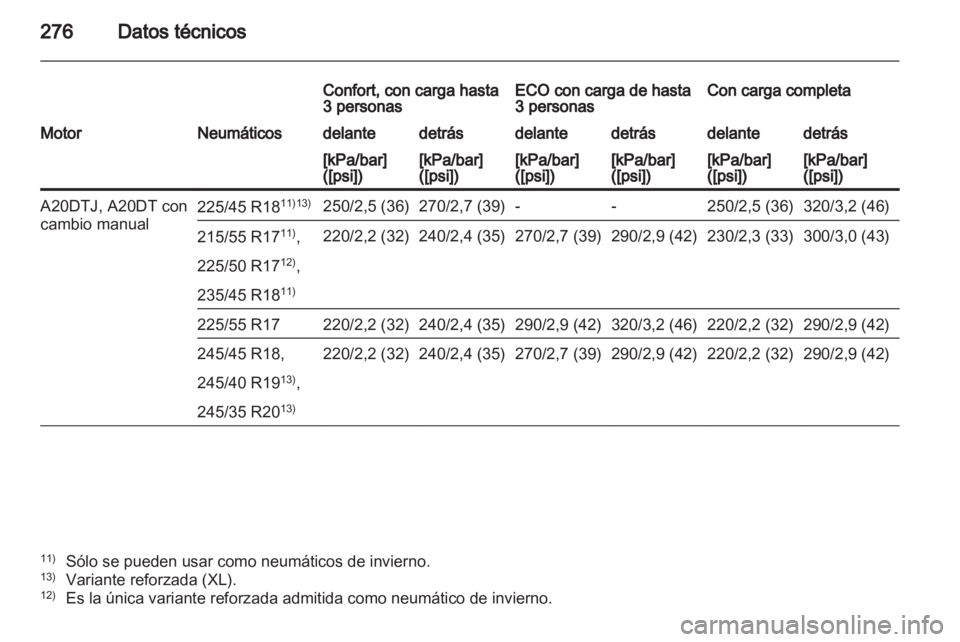 276 Datos técnicos

| Motor | Neumáticos | Confort, con carga hasta 3 personas delante [kPa/bar] ([psi]) | Confort, con carga hasta 3 personas detrás [kPa/bar] ([psi]) | ECO con carga de hasta 3 personas delante [kPa/bar] ([psi]) | ECO con carga de hasta 3 personas detrás [kPa/bar] ([psi]) | Con carga completa delante [kPa/bar] ([psi]) | Con carga completa detrás [kPa/bar] ([psi]) |
|---|---|---|---|---|---|---|---|
| A20DTJ, A20DT con cambio manual | 225/45 R18$^{11)13)}$ | 250/2,5 (36) | 270/2,7 (39) | - | - | 250/2,5 (36) | 320/3,2 (46) |
| | 215/55 R17$^{11)}$, 225/50 R17$^{12)}$, 235/45 R18$^{11)}$ | 220/2,2 (32) | 240/2,4 (35) | 270/2,7 (39) | 290/2,9 (42) | 230/2,3 (33) | 300/3,0 (43) |
| | 225/55 R17 | 220/2,2 (32) | 240/2,4 (35) | 290/2,9 (42) | 320/3,2 (46) | 220/2,2 (32) | 290/2,9 (42) |
| | 245/45 R18, 245/40 R19$^{13)}$, 245/35 R20$^{13)}$ | 220/2,2 (32) | 240/2,4 (35) | 270/2,7 (39) | 290/2,9 (42) | 220/2,2 (32) | 290/2,9 (42) |

$^{11)}$ Sólo se pueden usar como neumáticos de invierno.
$^{13)}$ Variante reforzada (XL).
$^{12)}$ Es la única variante reforzada admitida como neumático de invierno.

carmanualsonline.info